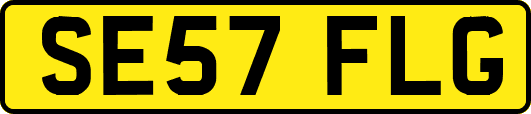 SE57 FLG